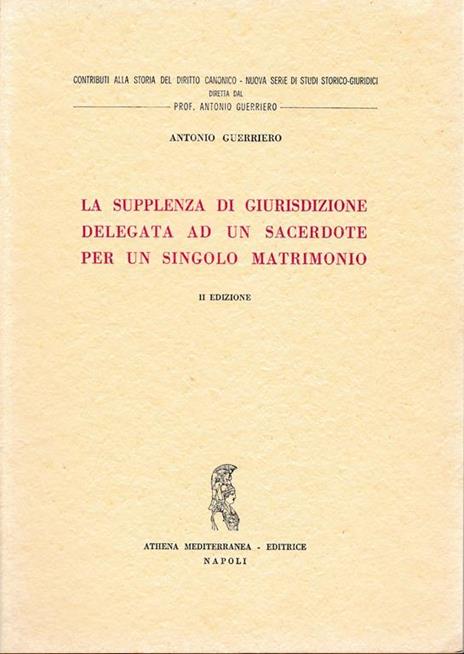 CONTRIBUTI ALLA STORIA DEL DIRITTO CANONICO - NUOVA SERIE DI STUDI STORICO-GIURIDICI
DIRETTA DAL
PROF. ANTONIO GUERRIERO

ANTONIO GUERRIERO

LA SUPPLENZA DI GIURISDIZIONE DELEGATA AD UN SACERDOTE PER UN SINGOLO MATRIMONIO

II EDIZIONE

ATHENA MEDITERRANEA - EDITRICE
NAPOLI